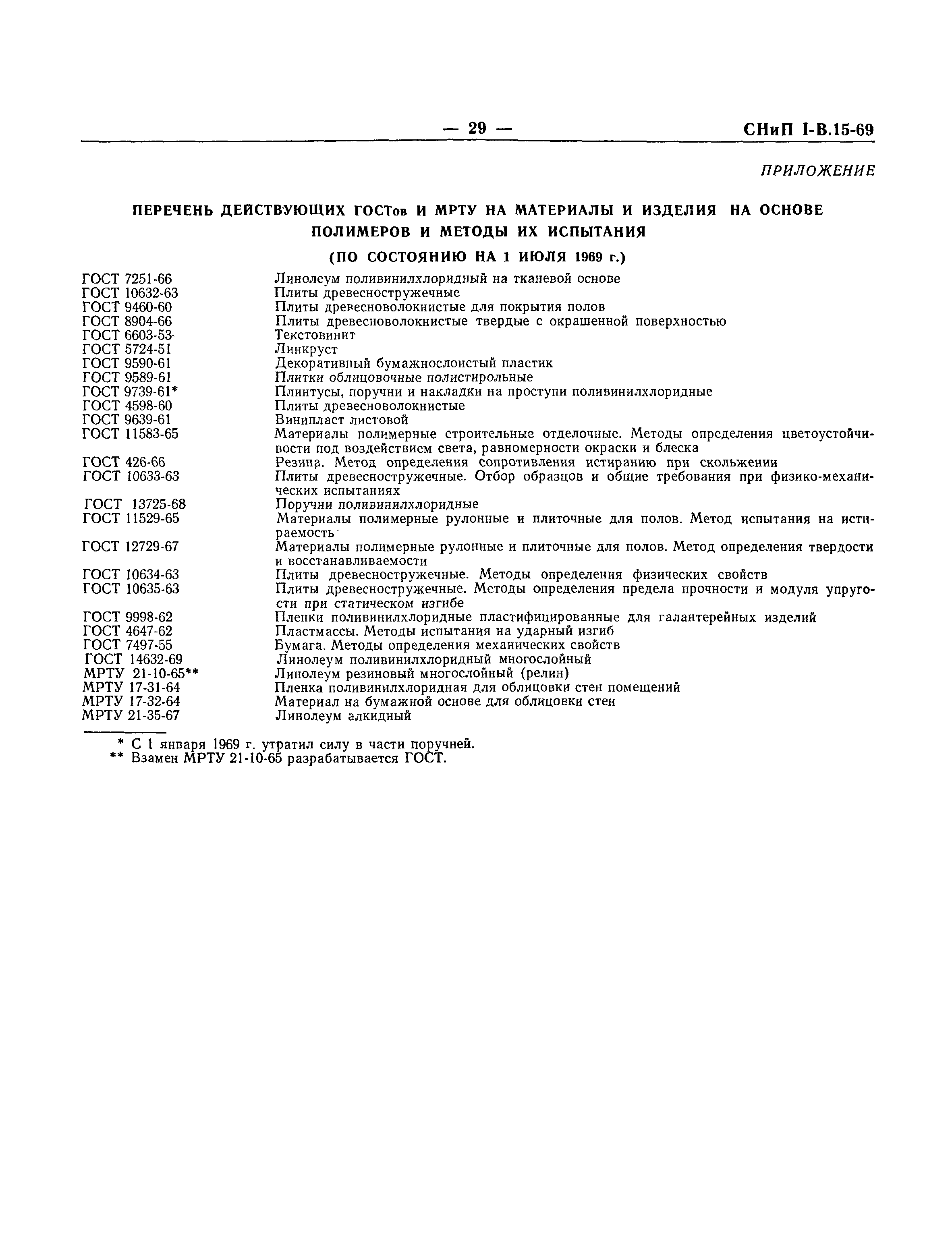 — 29 — СНиП I-В.15-69

ПРИЛОЖЕНИЕ

ПЕРЕЧЕНЬ ДЕЙСТВУЮЩИХ ГОСТов И МРТУ НА МАТЕРИАЛЫ И ИЗДЕЛИЯ НА ОСНОВЕ ПОЛИМЕРОВ И МЕТОДЫ ИХ ИСПЫТАНИЯ

(ПО СОСТОЯНИЮ НА 1 ИЮЛЯ 1969 г.)

| | |
|---|---|
| ГОСТ 7251-66 | Линолеум поливинилхлоридный на тканевой основе |
| ГОСТ 10632-63 | Плиты древесностружечные |
| ГОСТ 9460-60 | Плиты древесноволокнистые для покрытия полов |
| ГОСТ 8904-66 | Плиты древесноволокнистые твердые с окрашенной поверхностью |
| ГОСТ 6603-53 | Текстовинит |
| ГОСТ 5724-51 | Линкруст |
| ГОСТ 9590-61 | Декоративный бумажнослоистый пластик |
| ГОСТ 9589-61 | Плитки облицовочные полистирольные |
| ГОСТ 9739-61* | Плинтусы, поручни и накладки на проступи поливинилхлоридные |
| ГОСТ 4598-60 | Плиты древесноволокнистые |
| ГОСТ 9639-61 | Винипласт листовой |
| ГОСТ 11583-65 | Материалы полимерные строительные отделочные. Методы определения цветоустойчивости под воздействием света, равномерности окраски и блеска |
| ГОСТ 426-66 | Резина. Метод определения сопротивления истиранию при скольжении |
| ГОСТ 10633-63 | Плиты древесностружечные. Отбор образцов и общие требования при физико-механических испытаниях |
| ГОСТ 13725-68 | Поручни поливинилхлоридные |
| ГОСТ 11529-65 | Материалы полимерные рулонные и плиточные для полов. Метод испытания на истираемость |
| ГОСТ 12729-67 | Материалы полимерные рулонные и плиточные для полов. Метод определения твердости и восстанавливаемости |
| ГОСТ 10634-63 | Плиты древесностружечные. Методы определения физических свойств |
| ГОСТ 10635-63 | Плиты древесностружечные. Методы определения предела прочности и модуля упругости при статическом изгибе |
| ГОСТ 9998-62 | Пленки поливинилхлоридные пластифицированные для галантерейных изделий |
| ГОСТ 4647-62 | Пластмассы. Методы испытания на ударный изгиб |
| ГОСТ 7497-55 | Бумага. Методы определения механических свойств |
| ГОСТ 14632-69 | Линолеум поливинилхлоридный многослойный |
| МРТУ 21-10-65** | Линолеум резиновый многослойный (релин) |
| МРТУ 17-31-64 | Пленка поливинилхлоридная для облицовки стен помещений |
| МРТУ 17-32-64 | Материал на бумажной основе для облицовки стен |
| МРТУ 21-35-67 | Линолеум алкидный |

* С 1 января 1969 г. утратил силу в части поручней.
** Взамен МРТУ 21-10-65 разрабатывается ГОСТ.